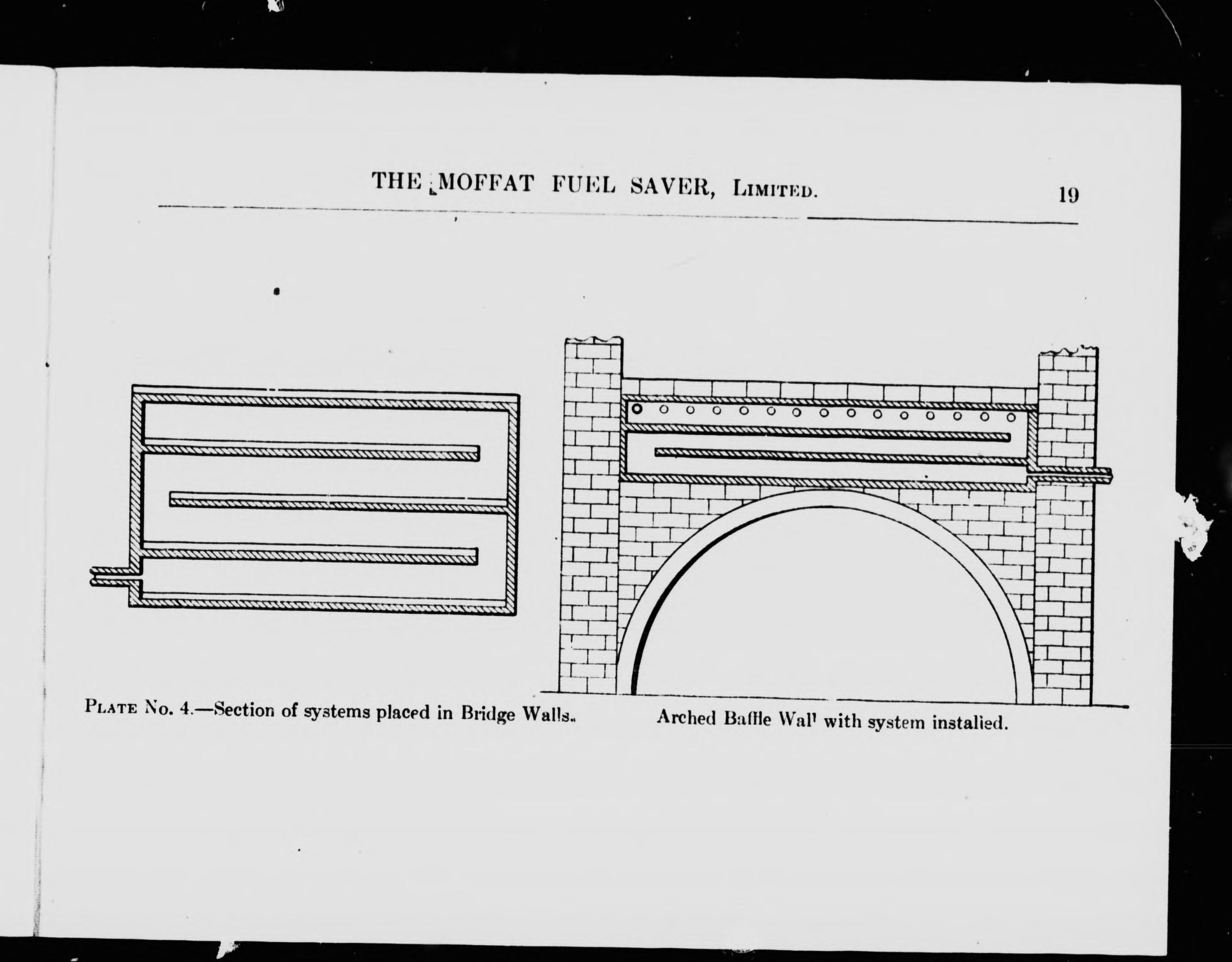 THE MOFFAT FUEL SAVER, LIMITED. 19

PLATE No. 4.—Section of systems placed in Bridge Walls.

Arched Baffle Wall with system installed.